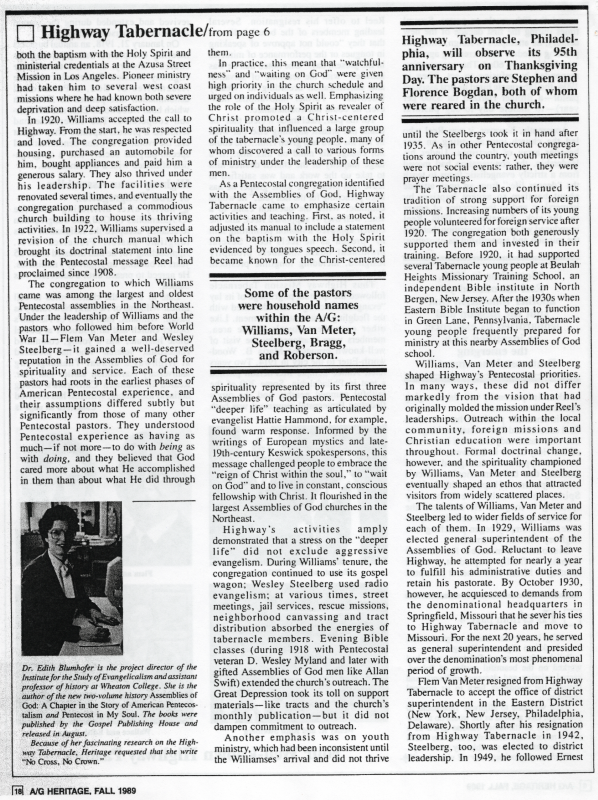 Highway Tabernacle/from page 6

both the baptism with the Holy Spirit and ministerial credentials at the Azusa Street Mission in Los Angeles. Pioneer ministry had taken him to several west coast missions where he had known both severe deprivation and deep satisfaction.

In 1920, Williams accepted the call to Highway. From the start, he was respected and loved. The congregation provided housing, purchased an automobile for him, bought appliances and paid him a generous salary. They also thrived under his leadership. The facilities were renovated several times, and eventually the congregation purchased a commodious church building to house its thriving activities. In 1922, Williams supervised a revision of the church manual which brought its doctrinal statement into line with the Pentecostal message Reel had proclaimed since 1908.

The congregation to which Williams came was among the largest and oldest Pentecostal assemblies in the Northeast. Under the leadership of Williams and the pastors who followed him before World War II—Flem Van Meter and Wesley Steelberg—it gained a well-deserved reputation in the Assemblies of God for spirituality and service. Each of these pastors had roots in the earliest phases of American Pentecostal experience, and their assumptions differed subtly but significantly from those of many other Pentecostal pastors. They understood Pentecostal experience as having as much—if not more—to do with being as with doing, and they believed that God cared more about what He accomplished in them than about what He did through

Dr. Edith Blumhofer is the project director of the Institute for the Study of Evangelicalism and assistant professor of history at Wheaton College. She is the author of the new two-volume history Assemblies of God: A Chapter in the Story of American Pentecostalism and Pentecost in My Soul. The books were published by the Gospel Publishing House and released in August.

Because of her fascinating research on the Highway Tabernacle, Heritage requested that she write "No Cross, No Crown."

them.

In practice, this meant that "watchfulness" and "waiting on God" were given high priority in the church schedule and urged on individuals as well. Emphasizing the role of the Holy Spirit as revealer of Christ promoted a Christ-centered spirituality that influenced a large group of the tabernacle's young people, many of whom discovered a call to various forms of ministry under the leadership of these men.

As a Pentecostal congregation identified with the Assemblies of God, Highway Tabernacle came to emphasize certain activities and teaching. First, as noted, it adjusted its manual to include a statement on the baptism with the Holy Spirit evidenced by tongues speech. Second, it became known for the Christ-centered

Some of the pastors were household names within the A/G: Williams, Van Meter, Steelberg, Bragg, and Roberson.

spirituality represented by its first three Assemblies of God pastors. Pentecostal "deeper life" teaching as articulated by evangelist Hattie Hammond, for example, found warm response. Informed by the writings of European mystics and late-19th-century Keswick spokespersons, this message challenged people to embrace the "reign of Christ within the soul," to "wait on God" and to live in constant, conscious fellowship with Christ. It flourished in the largest Assemblies of God churches in the Northeast.

Highway's activities amply demonstrated that a stress on the "deeper life" did not exclude aggressive evangelism. During Williams' tenure, the congregation continued to use its gospel wagon; Wesley Steelberg used radio evangelism; at various times, street meetings, jail services, rescue missions, neighborhood canvassing and tract distribution absorbed the energies of tabernacle members. Evening Bible classes (during 1918 with Pentecostal veteran D. Wesley Myland and later with gifted Assemblies of God men like Allan Swift) extended the church's outreach. The Great Depression took its toll on support materials—like tracts and the church's monthly publication—but it did not dampen commitment to outreach.

Another emphasis was on youth ministry, which had been inconsistent until the Williamses' arrival and did not thrive

Highway Tabernacle, Philadelphia, will observe its 95th anniversary on Thanksgiving Day. The pastors are Stephen and Florence Bogdan, both of whom were reared in the church.

until the Steelbergs took it in hand after 1935. As in other Pentecostal congregations around the country, youth meetings were not social events: rather, they were prayer meetings.

The Tabernacle also continued its tradition of strong support for foreign missions. Increasing numbers of its young people volunteered for foreign service after 1920. The congregation both generously supported them and invested in their training. Before 1920, it had supported several Tabernacle young people at Beulah Heights Missionary Training School, an independent Bible institute in North Bergen, New Jersey. After the 1930s when Eastern Bible Institute began to function in Green Lane, Pennsylvania, Tabernacle young people frequently prepared for ministry at this nearby Assemblies of God school.

Williams, Van Meter and Steelberg shaped Highway's Pentecostal priorities. In many ways, these did not differ markedly from the vision that had originally molded the mission under Reel's leaderships. Outreach within the local community, foreign missions and Christian education were important throughout. Formal doctrinal change, however, and the spirituality championed by Williams, Van Meter and Steelberg eventually shaped an ethos that attracted visitors from widely scattered places.

The talents of Williams, Van Meter and Steelberg led to wider fields of service for each of them. In 1929, Williams was elected general superintendent of the Assemblies of God. Reluctant to leave Highway, he attempted for nearly a year to fulfill his administrative duties and retain his pastorate. By October 1930, however, he acquiesced to demands from the denominational headquarters in Springfield, Missouri that he sever his ties to Highway Tabernacle and move to Missouri. For the next 20 years, he served as general superintendent and presided over the denomination's most phenomenal period of growth.

Flem Van Meter resigned from Highway Tabernacle to accept the office of district superintendent in the Eastern District (New York, New Jersey, Philadelphia, Delaware). Shortly after his resignation from Highway Tabernacle in 1942, Steelberg, too, was elected to district leadership. In 1949, he followed Ernest

16 A/G HERITAGE, FALL 1989